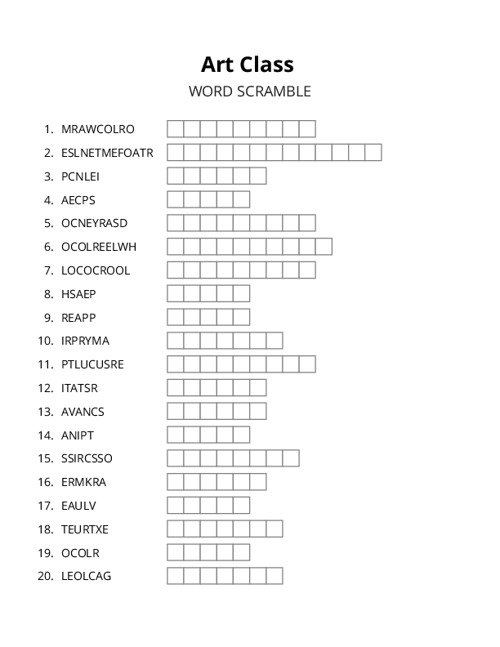 Art Class

WORD SCRAMBLE

1. MRAWCOLRO
2. ESLNETMEFOATR
3. PCNLEI
4. AECPS
5. OCNEYRASD
6. OCOLREELWH
7. LOCOCROOL
8. HSAEP
9. REAPP
10. IRPRYMA
11. PTLUCUSRE
12. ITATSR
13. AVANCS
14. ANIPT
15. SSIRCSSO
16. ERMKRA
17. EAULV
18. TEURTXE
19. OCOLR
20. LEOLCAG